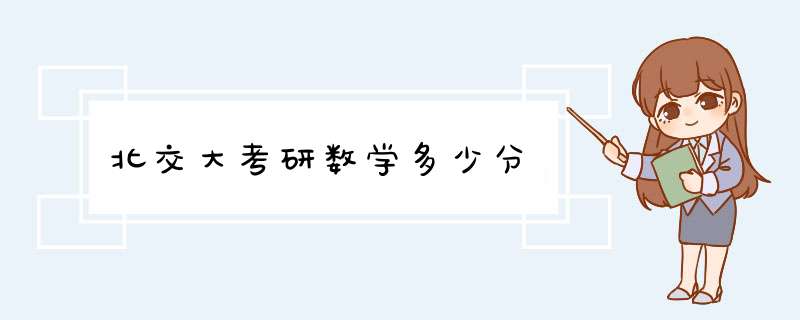 北交大考研数学多少分